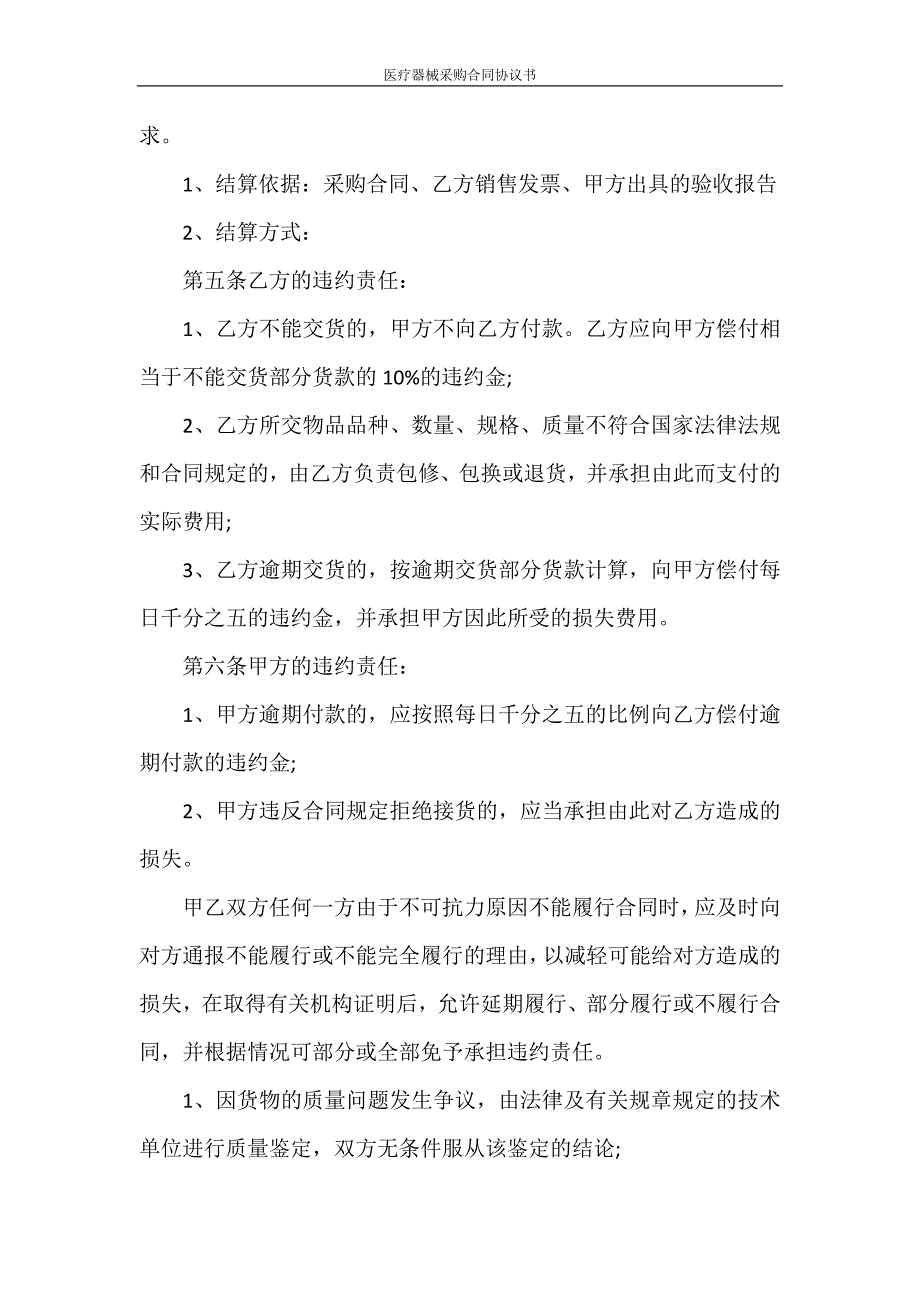 医疗器械采购合同协议书

求。

1、结算依据：采购合同、乙方销售发票、甲方出具的验收报告

2、结算方式：

第五条乙方的违约责任：

1、乙方不能交货的，甲方不向乙方付款。乙方应向甲方偿付相当于不能交货部分货款的 10%的违约金;

2、乙方所交物品品种、数量、规格、质量不符合国家法律法规和合同规定的，由乙方负责包修、包换或退货，并承担由此而支付的实际费用;

3、乙方逾期交货的，按逾期交货部分货款计算，向甲方偿付每日千分之五的违约金，并承担甲方因此所受的损失费用。

第六条甲方的违约责任：

1、甲方逾期付款的，应按照每日千分之五的比例向乙方偿付逾期付款的违约金;

2、甲方违反合同规定拒绝接货的，应当承担由此对乙方造成的损失。

甲乙双方任何一方由于不可抗力原因不能履行合同时，应及时向对方通报不能履行或不能完全履行的理由，以减轻可能给对方造成的损失，在取得有关机构证明后，允许延期履行、部分履行或不履行合同，并根据情况可部分或全部免予承担违约责任。

1、因货物的质量问题发生争议，由法律及有关规章规定的技术单位进行质量鉴定，双方无条件服从该鉴定的结论;